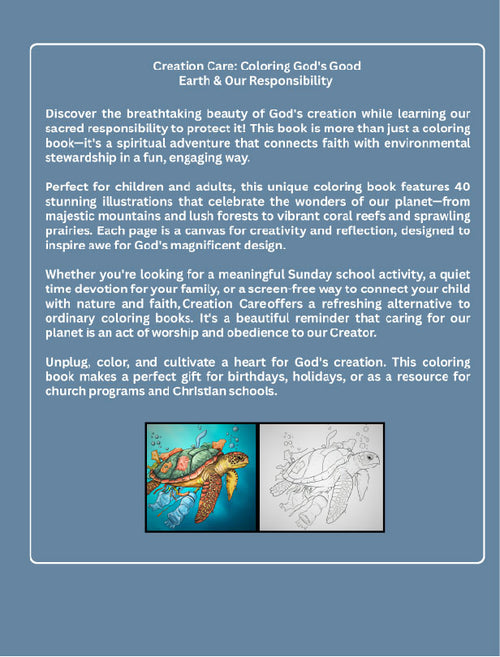 Creation Care: Coloring God's Good Earth & Our Responsibility

Discover the breathtaking beauty of God's creation while learning our sacred responsibility to protect it! This book is more than just a coloring book—it's a spiritual adventure that connects faith with environmental stewardship in a fun, engaging way.

Perfect for children and adults, this unique coloring book features 40 stunning illustrations that celebrate the wonders of our planet—from majestic mountains and lush forests to vibrant coral reefs and sprawling prairies. Each page is a canvas for creativity and reflection, designed to inspire awe for God's magnificent design.

Whether you're looking for a meaningful Sunday school activity, a quiet time devotion for your family, or a screen-free way to connect your child with nature and faith, Creation Careoffers a refreshing alternative to ordinary coloring books. It's a beautiful reminder that caring for our planet is an act of worship and obedience to our Creator.

Unplug, color, and cultivate a heart for God's creation. This coloring book makes a perfect gift for birthdays, holidays, or as a resource for church programs and Christian schools.